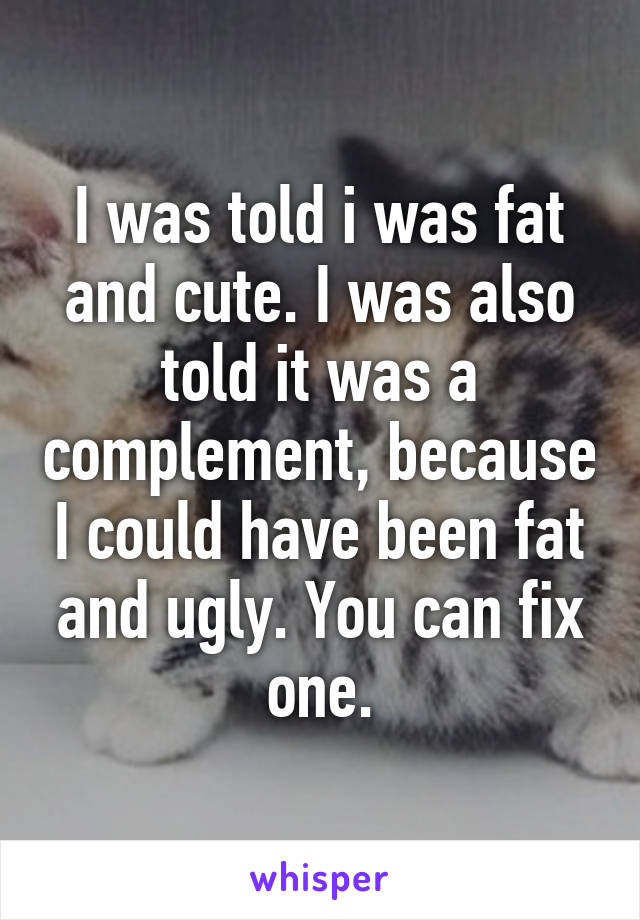 I was told i was fat and cute. I was also told it was a complement, because I could have been fat and ugly. You can fix one.

whisper